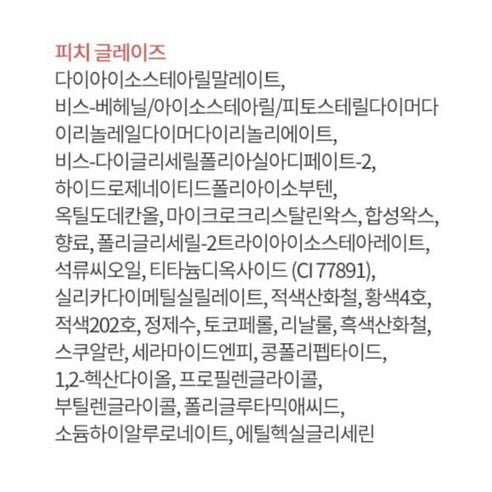 피치 글레이즈
다이아이소스테아릴말레이트, 비스-베헤닐/아이소스테아릴/피토스테릴다이머다이리놀레일다이머다이리놀리에이트, 비스-다이글리세릴폴리아실아디페이트-2, 하이드로제네이티드폴리아이소부텐, 옥틸도데칸올, 마이크로크리스탈린왁스, 합성왁스, 향료, 폴리글리세릴-2트라이아이소스테아레이트, 석류씨오일, 티타늄디옥사이드 (CI 77891), 실리카다이메틸실릴레이트, 적색산화철, 황색4호, 적색202호, 정제수, 토코페롤, 리날룰, 흑색산화철, 스쿠알란, 세라마이드엔피, 콩폴리펩타이드, 1,2-헥산다이올, 프로필렌글라이콜, 부틸렌글라이콜, 폴리글루타믹애씨드, 소듐하이알루로네이트, 에틸헥실글리세린